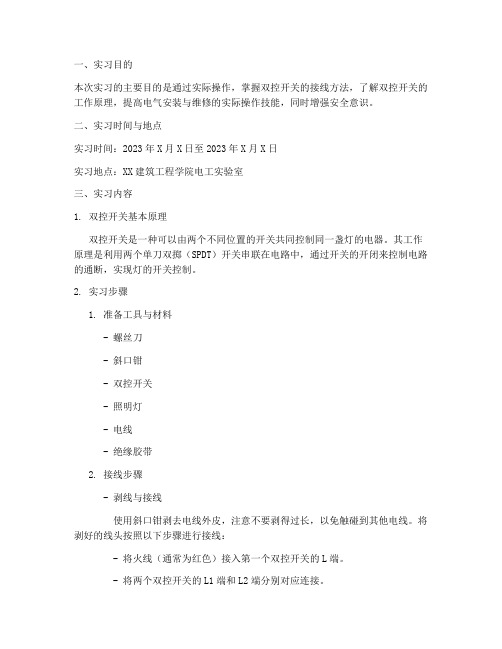 一、实习目的

本次实习的主要目的是通过实际操作，掌握双控开关的接线方法，了解双控开关的工作原理，提高电气安装与维修的实际操作技能，同时增强安全意识。

二、实习时间与地点

实习时间：2023 年 X 月 X 日至 2023 年 X 月 X 日

实习地点：XX 建筑工程学院电工实验室

三、实习内容

1. 双控开关基本原理

双控开关是一种可以由两个不同位置的开关共同控制同一盏灯的电器。其工作原理是利用两个单刀双掷（SPDT）开关串联在电路中，通过开关的开闭来控制电路的通断，实现灯的开关控制。

2. 实习步骤

1. 准备工具与材料

- 螺丝刀

- 斜口钳

- 双控开关

- 照明灯

- 电线

- 绝缘胶带

2. 接线步骤

- 剥线与接线

使用斜口钳剥去电线外皮，注意不要剥得过长，以免触碰到其他电线。将剥好的线头按照以下步骤进行接线：

- 将火线（通常为红色）接入第一个双控开关的 L 端。

- 将两个双控开关的 L1 端和 L2 端分别对应连接。